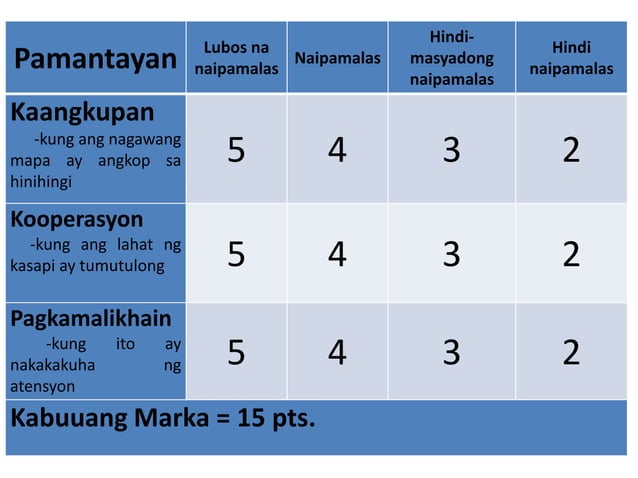 | Pamantayan | Lubos na naipamalas | Naipamalas | Hindi-masyadong naipamalas | Hindi naipamalas |
|---|---|---|---|---|
| Kaangkupan -kung ang nagawang mapa ay angkop sa hinihingi | 5 | 4 | 3 | 2 |
| Kooperasyon -kung ang lahat ng kasapi ay tumutulong | 5 | 4 | 3 | 2 |
| Pagkamalikhain -kung ito ay nakakakuha ng atensyon | 5 | 4 | 3 | 2 |
| Kabuuang Marka = 15 pts. | | | | |